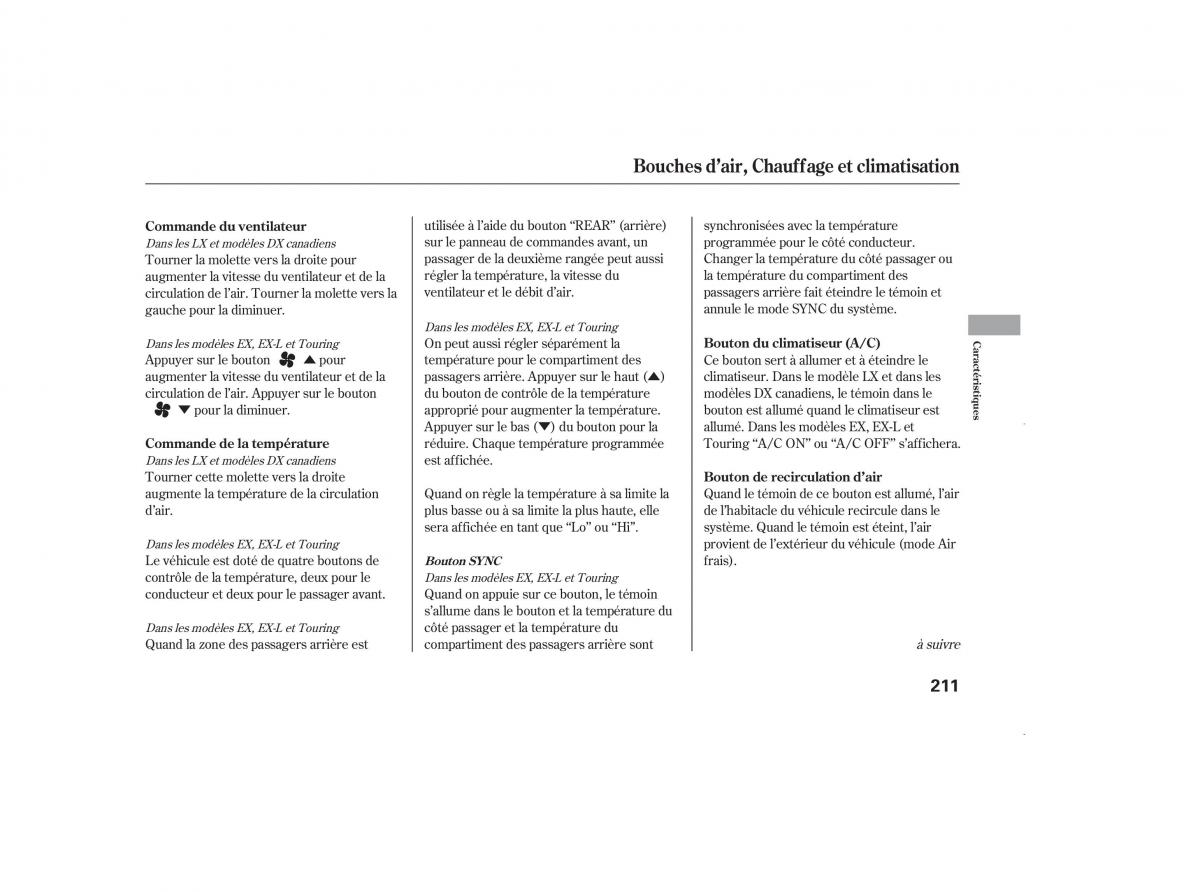 Bouches d'air, Chauffage et climatisation

Commande du ventilateur
Dans les LX et modèles DX canadiens
Tourner la molette vers la droite pour augmenter la vitesse du ventilateur et de la circulation de l'air. Tourner la molette vers la gauche pour la diminuer.

Dans les modèles EX, EX-L et Touring
Appuyer sur le bouton ▲ pour augmenter la vitesse du ventilateur et de la circulation de l'air. Appuyer sur le bouton ▼ pour la diminuer.

Commande de la température
Dans les LX et modèles DX canadiens
Tourner cette molette vers la droite augmente la température de la circulation d'air.

Dans les modèles EX, EX-L et Touring
Le véhicule est doté de quatre boutons de contrôle de la température, deux pour le conducteur et deux pour le passager avant.

Dans les modèles EX, EX-L et Touring
Quand la zone des passagers arrière est utilisée à l'aide du bouton "REAR" (arrière) sur le panneau de commandes avant, un passager de la deuxième rangée peut aussi régler la température, la vitesse du ventilateur et le débit d'air.

Dans les modèles EX, EX-L et Touring
On peut aussi régler séparément la température pour le compartiment des passagers arrière. Appuyer sur le haut (▲) du bouton de contrôle de la température approprié pour augmenter la température. Appuyer sur le bas (▼) du bouton pour la réduire. Chaque température programmée est affichée.

Quand on règle la température à sa limite la plus basse ou à sa limite la plus haute, elle sera affichée en tant que "Lo" ou "Hi".

Bouton SYNC
Dans les modèles EX, EX-L et Touring
Quand on appuie sur ce bouton, le témoin s'allume dans le bouton et la température du côté passager et la température du compartiment des passagers arrière sont synchronisées avec la température programmée pour le côté conducteur. Changer la température du côté passager ou la température du compartiment des passagers arrière fait éteindre le témoin et annule le mode SYNC du système.

Bouton du climatiseur (A/C)
Ce bouton sert à allumer et à éteindre le climatiseur. Dans le modèle LX et dans les modèles DX canadiens, le témoin dans le bouton est allumé quand le climatiseur est allumé. Dans les modèles EX, EX-L et Touring "A/C ON" ou "A/C OFF" s'affichera.

Bouton de recirculation d'air
Quand le témoin de ce bouton est allumé, l'air de l'habitacle du véhicule recircule dans le système. Quand le témoin est éteint, l'air provient de l'extérieur du véhicule (mode Air frais).

à suivre

Caractéristiques

211